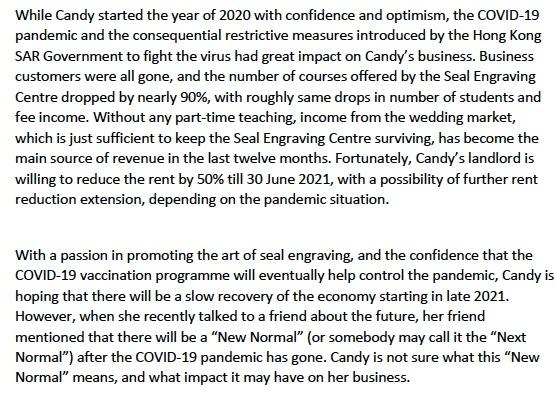 While Candy started the year of 2020 with confidence and optimism, the COVID-19 pandemic and the consequential restrictive measures introduced by the Hong Kong SAR Government to fight the virus had great impact on Candy's business. Business customers were all gone, and the number of courses offered by the Seal Engraving Centre dropped by nearly 90%, with roughly same drops in number of students and fee income. Without any part-time teaching, income from the wedding market, which is just sufficient to keep the Seal Engraving Centre surviving, has become the main source of revenue in the last twelve months. Fortunately, Candy's landlord is willing to reduce the rent by 50% till 30 June 2021, with a possibility of further rent reduction extension, depending on the pandemic situation.

With a passion in promoting the art of seal engraving, and the confidence that the COVID-19 vaccination programme will eventually help control the pandemic, Candy is hoping that there will be a slow recovery of the economy starting in late 2021. However, when she recently talked to a friend about the future, her friend mentioned that there will be a "New Normal" (or somebody may call it the "Next Normal") after the COVID-19 pandemic has gone. Candy is not sure what this "New Normal" means, and what impact it may have on her business.